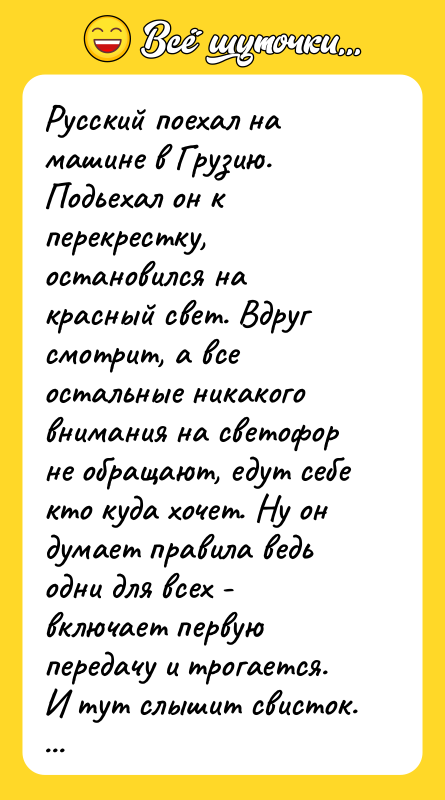 Всё шуточки...

Русский поехал на машине в Грузию. Подьехал он к перекрестку, остановился на красный свет. Вдруг смотрит, а все остальные никакого внимания на светофор не обращают, едут себе кто куда хочет. Ну он думает правила ведь одни для всех - включает первую передачу и трогается. И тут слышит свисток.
...